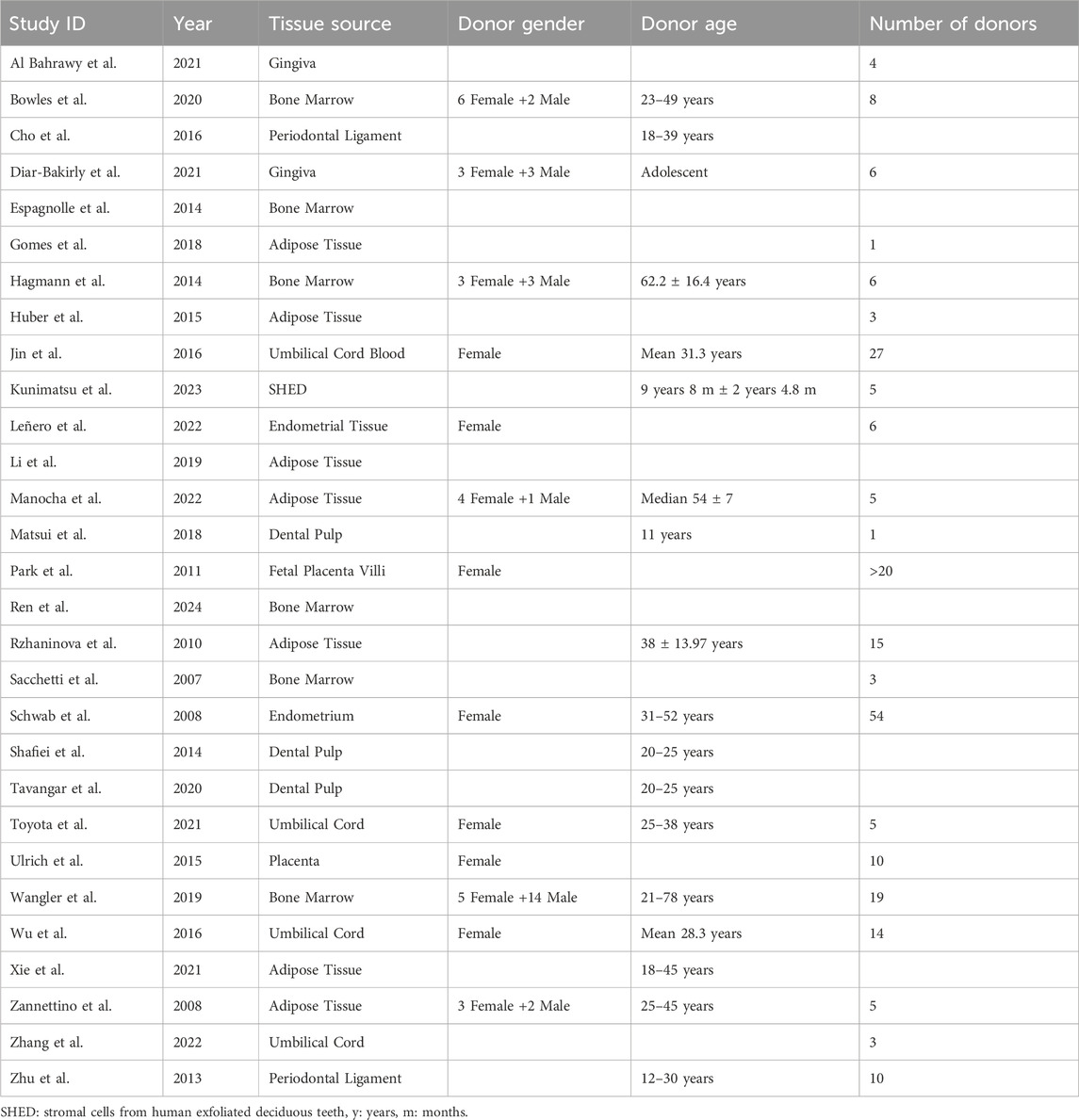 | Study ID | Year | Tissue source | Donor gender | Donor age | Number of donors |
|---|---|---|---|---|---|
| Al Bahrawy et al. | 2021 | Gingiva | | | 4 |
| Bowles et al. | 2020 | Bone Marrow | 6 Female +2 Male | 23–49 years | 8 |
| Cho et al. | 2016 | Periodontal Ligament | | 18–39 years | |
| Diar-Bakirly et al. | 2021 | Gingiva | 3 Female +3 Male | Adolescent | 6 |
| Espagnolle et al. | 2014 | Bone Marrow | | | |
| Gomes et al. | 2018 | Adipose Tissue | | | 1 |
| Hagmann et al. | 2014 | Bone Marrow | 3 Female +3 Male | 62.2 ± 16.4 years | 6 |
| Huber et al. | 2015 | Adipose Tissue | | | 3 |
| Jin et al. | 2016 | Umbilical Cord Blood | Female | Mean 31.3 years | 27 |
| Kunimatsu et al. | 2023 | SHED | | 9 years 8 m ± 2 years 4.8 m | 5 |
| Leñero et al. | 2022 | Endometrial Tissue | Female | | 6 |
| Li et al. | 2019 | Adipose Tissue | | | |
| Manocha et al. | 2022 | Adipose Tissue | 4 Female +1 Male | Median 54 ± 7 | 5 |
| Matsui et al. | 2018 | Dental Pulp | | 11 years | 1 |
| Park et al. | 2011 | Fetal Placenta Villi | Female | | >20 |
| Ren et al. | 2024 | Bone Marrow | | | |
| Rzhaninova et al. | 2010 | Adipose Tissue | | 38 ± 13.97 years | 15 |
| Sacchetti et al. | 2007 | Bone Marrow | | | 3 |
| Schwab et al. | 2008 | Endometrium | Female | 31–52 years | 54 |
| Shafiei et al. | 2014 | Dental Pulp | | 20–25 years | |
| Tavangar et al. | 2020 | Dental Pulp | | 20–25 years | |
| Toyota et al. | 2021 | Umbilical Cord | Female | 25–38 years | 5 |
| Ulrich et al. | 2015 | Placenta | Female | | 10 |
| Wangler et al. | 2019 | Bone Marrow | 5 Female +14 Male | 21–78 years | 19 |
| Wu et al. | 2016 | Umbilical Cord | Female | Mean 28.3 years | 14 |
| Xie et al. | 2021 | Adipose Tissue | | 18–45 years | |
| Zannettino et al. | 2008 | Adipose Tissue | 3 Female +2 Male | 25–45 years | 5 |
| Zhang et al. | 2022 | Umbilical Cord | | | 3 |
| Zhu et al. | 2013 | Periodontal Ligament | | 12–30 years | 10 |

SHED: stromal cells from human exfoliated deciduous teeth, y: years, m: months.